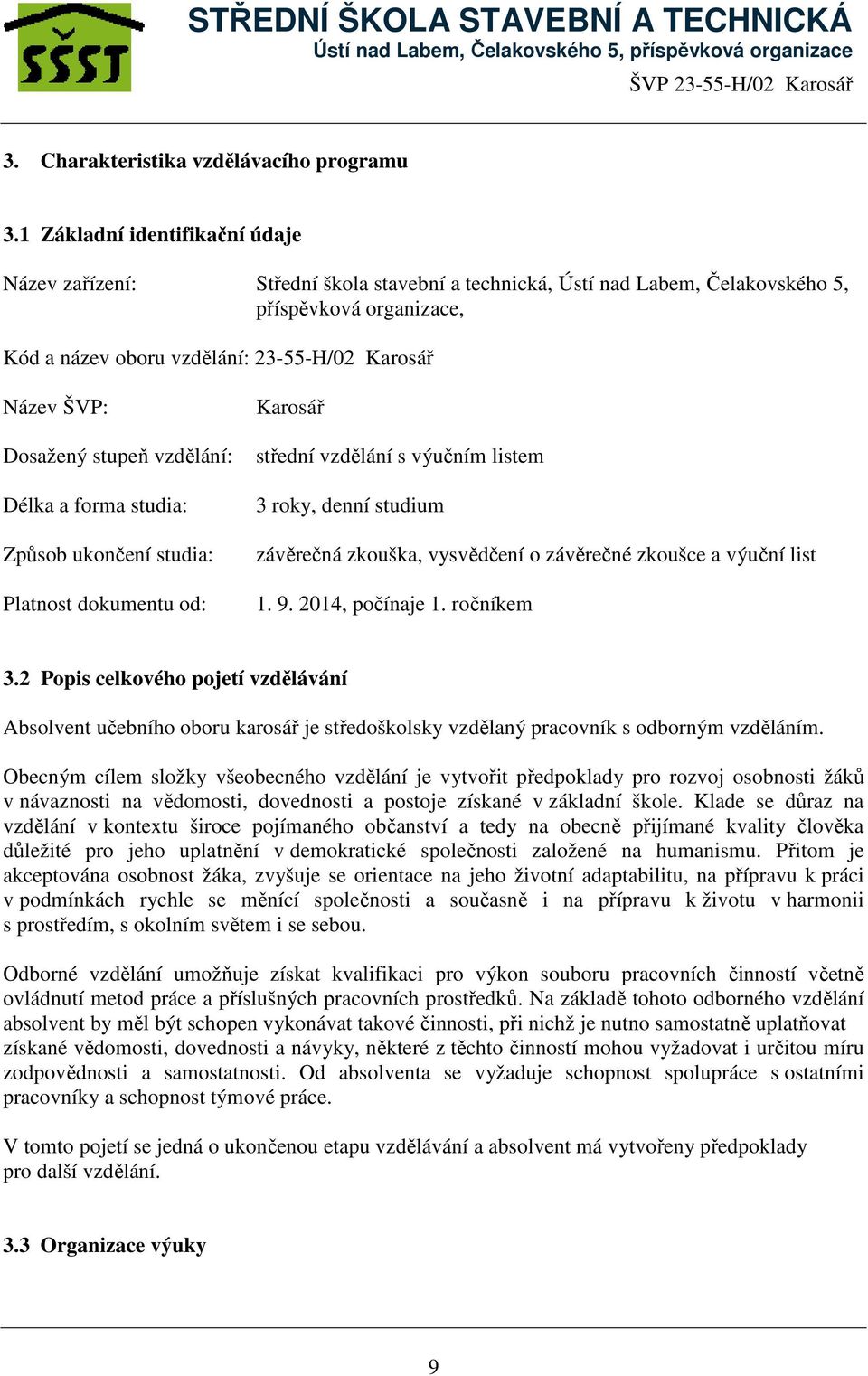 SŠST

STŘEDNÍ ŠKOLA STAVEBNÍ A TECHNICKÁ
Ústí nad Labem, Čelakovského 5, příspěvková organizace
ŠVP 23-55-H/02 Karosář

3. Charakteristika vzdělávacího programu

3.1 Základní identifikační údaje

Název zařízení: Střední škola stavební a technická, Ústí nad Labem, Čelakovského 5, příspěvková organizace,

Kód a název oboru vzdělání: 23-55-H/02 Karosář

Název ŠVP: Karosář

Dosažený stupeň vzdělání: střední vzdělání s výučním listem

Délka a forma studia: 3 roky, denní studium

Způsob ukončení studia: závěrečná zkouška, vysvědčení o závěrečné zkoušce a výuční list

Platnost dokumentu od: 1. 9. 2014, počínaje 1. ročníkem

3.2 Popis celkového pojetí vzdělávání

Absolvent učebního oboru karosář je středoškolsky vzdělaný pracovník s odborným vzděláním.

Obecným cílem složky všeobecného vzdělání je vytvořit předpoklady pro rozvoj osobnosti žáků v návaznosti na vědomosti, dovednosti a postoje získané v základní škole. Klade se důraz na vzdělání v kontextu široce pojímaného občanství a tedy na obecně přijímané kvality člověka důležité pro jeho uplatnění v demokratické společnosti založené na humanismu. Přitom je akceptována osobnost žáka, zvyšuje se orientace na jeho životní adaptabilitu, na přípravu k práci v podmínkách rychle se měnící společnosti a současně i na přípravu k životu v harmonii s prostředím, s okolním světem i se sebou.

Odborné vzdělání umožňuje získat kvalifikaci pro výkon souboru pracovních činností včetně ovládnutí metod práce a příslušných pracovních prostředků. Na základě tohoto odborného vzdělání absolvent by měl být schopen vykonávat takové činnosti, při nichž je nutno samostatně uplatňovat získané vědomosti, dovednosti a návyky, některé z těchto činností mohou vyžadovat i určitou míru zodpovědnosti a samostatnosti. Od absolventa se vyžaduje schopnost spolupráce s ostatními pracovníky a schopnost týmové práce.

V tomto pojetí se jedná o ukončenou etapu vzdělávání a absolvent má vytvořeny předpoklady pro další vzdělání.

3.3 Organizace výuky

9